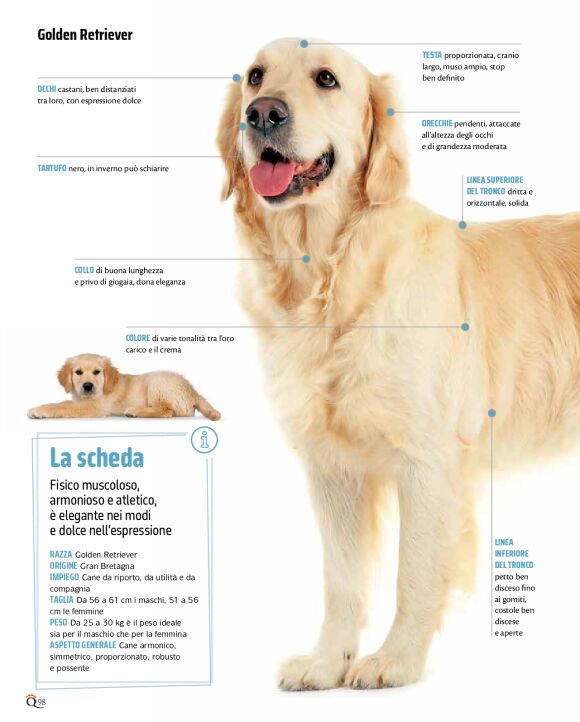 Golden Retriever

OCCHI castani, ben distanziati tra loro, con espressione dolce

TARTUFO nero, in inverno può schiarire

COLLO di buona lunghezza e privo di giogaia, dona eleganza

COLORE di varie tonalità tra l'oro carico e il crema

TESTA proporzionata, cranio largo, muso ampio, stop ben definito

ORECCHIE pendenti, attaccate all'altezza degli occhi e di grandezza moderata

LINEA SUPERIORE DEL TRONCO dritta e orizzontale, solida

LINEA INFERIORE DEL TRONCO petto ben disceso fino ai gomiti, costole ben discese e aperte

La scheda

Fisico muscoloso, armonioso e atletico, è elegante nei modi e dolce nell'espressione

RAZZA Golden Retriever
ORIGINE Gran Bretagna
IMPIEGO Cane da riporto, da utilità e da compagnia
TAGLIA Da 56 a 61 cm i maschi, 51 a 56 cm le femmine
PESO Da 25 a 30 kg è il peso ideale sia per il maschio che per la femmina
ASPETTO GENERALE Cane armonico, simmetrico, proporzionato, robusto e possente

Q 98